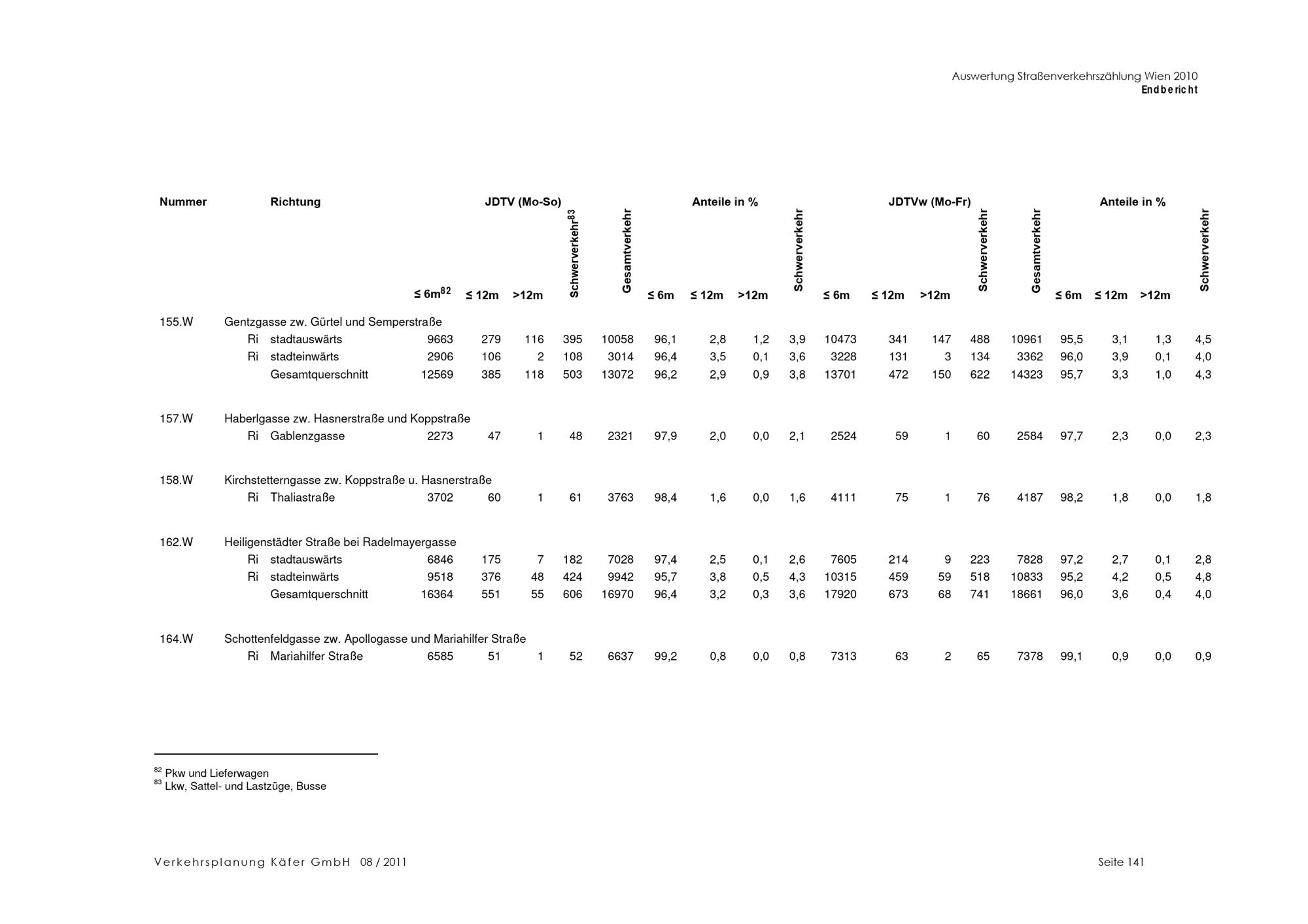 Auswertung Straßenverkehrszählung Wien 2010
Endbericht

| Nummer | Richtung | JDTV (Mo-So) ≤ 6m$^{82}$ | ≤ 12m | >12m | Schwerverkehr$^{83}$ | Gesamtverkehr | Anteile in % ≤ 6m | ≤ 12m | >12m | Schwerverkehr | JDTVw (Mo-Fr) ≤ 6m | ≤ 12m | >12m | Schwerverkehr | Gesamtverkehr | Anteile in % ≤ 6m | ≤ 12m | >12m | Schwerverkehr |
|---|---|---|---|---|---|---|---|---|---|---|---|---|---|---|---|---|---|---|---|
| 155.W | Gentzgasse zw. Gürtel und Semperstraße | | | | | | | | | | | | | | | | | | |
| | Ri stadtauswärts | 9663 | 279 | 116 | 395 | 10058 | 96,1 | 2,8 | 1,2 | 3,9 | 10473 | 341 | 147 | 488 | 10961 | 95,5 | 3,1 | 1,3 | 4,5 |
| | Ri stadteinwärts | 2906 | 106 | 2 | 108 | 3014 | 96,4 | 3,5 | 0,1 | 3,6 | 3228 | 131 | 3 | 134 | 3362 | 96,0 | 3,9 | 0,1 | 4,0 |
| | Gesamtquerschnitt | 12569 | 385 | 118 | 503 | 13072 | 96,2 | 2,9 | 0,9 | 3,8 | 13701 | 472 | 150 | 622 | 14323 | 95,7 | 3,3 | 1,0 | 4,3 |
| 157.W | Haberlgasse zw. Hasnerstraße und Koppstraße | | | | | | | | | | | | | | | | | | |
| | Ri Gablenzgasse | 2273 | 47 | 1 | 48 | 2321 | 97,9 | 2,0 | 0,0 | 2,1 | 2524 | 59 | 1 | 60 | 2584 | 97,7 | 2,3 | 0,0 | 2,3 |
| 158.W | Kirchstetterngasse zw. Koppstraße u. Hasnerstraße | | | | | | | | | | | | | | | | | | |
| | Ri Thaliastraße | 3702 | 60 | 1 | 61 | 3763 | 98,4 | 1,6 | 0,0 | 1,6 | 4111 | 75 | 1 | 76 | 4187 | 98,2 | 1,8 | 0,0 | 1,8 |
| 162.W | Heiligenstädter Straße bei Radelmayergasse | | | | | | | | | | | | | | | | | | |
| | Ri stadtauswärts | 6846 | 175 | 7 | 182 | 7028 | 97,4 | 2,5 | 0,1 | 2,6 | 7605 | 214 | 9 | 223 | 7828 | 97,2 | 2,7 | 0,1 | 2,8 |
| | Ri stadteinwärts | 9518 | 376 | 48 | 424 | 9942 | 95,7 | 3,8 | 0,5 | 4,3 | 10315 | 459 | 59 | 518 | 10833 | 95,2 | 4,2 | 0,5 | 4,8 |
| | Gesamtquerschnitt | 16364 | 551 | 55 | 606 | 16970 | 96,4 | 3,2 | 0,3 | 3,6 | 17920 | 673 | 68 | 741 | 18661 | 96,0 | 3,6 | 0,4 | 4,0 |
| 164.W | Schottenfeldgasse zw. Apollogasse und Mariahilfer Straße | | | | | | | | | | | | | | | | | | |
| | Ri Mariahilfer Straße | 6585 | 51 | 1 | 52 | 6637 | 99,2 | 0,8 | 0,0 | 0,8 | 7313 | 63 | 2 | 65 | 7378 | 99,1 | 0,9 | 0,0 | 0,9 |

$^{82}$ Pkw und Lieferwagen
$^{83}$ Lkw, Sattel- und Lastzüge, Busse

Verkehrsplanung Käfer GmbH 08 / 2011
Seite 141